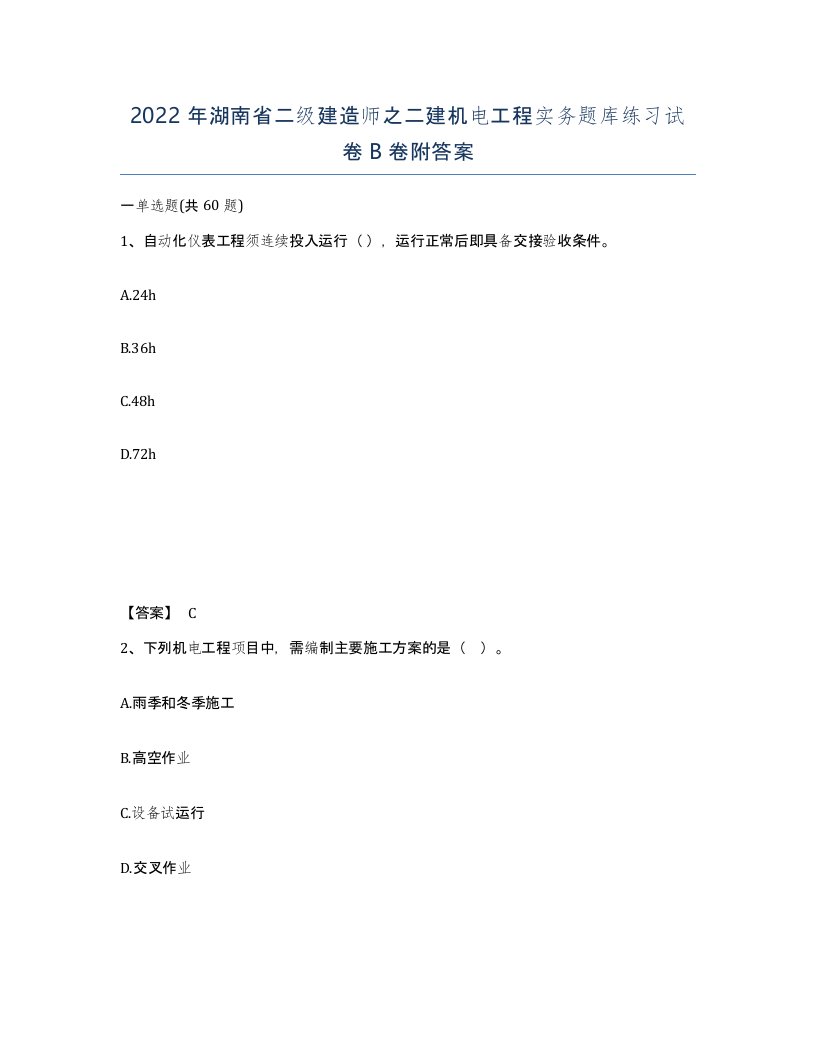 2022 年湖南省二级建造师之二建机电工程实务题库练习试卷 B 卷附答案

一单选题(共 60 题)

1、自动化仪表工程须连续投入运行（），运行正常后即具备交接验收条件。

A.24h

B.36h

C.48h

D.72h

【答案】 C

2、下列机电工程项目中，需编制主要施工方案的是（ ）。

A.雨季和冬季施工

B.高空作业

C.设备试运行

D.交叉作业